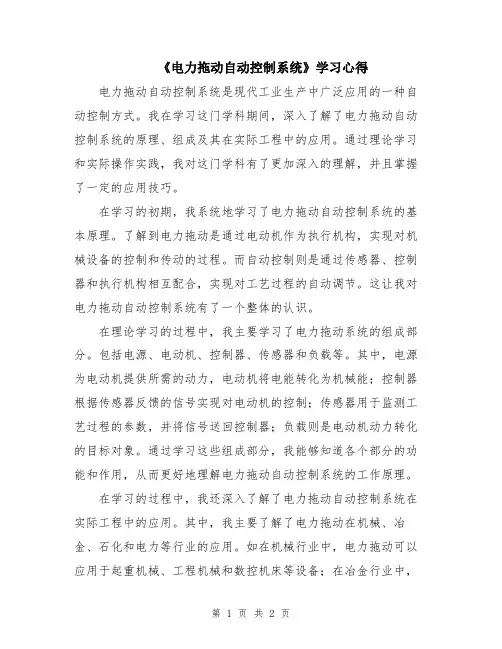 《电力拖动自动控制系统》学习心得

电力拖动自动控制系统是现代工业生产中广泛应用的一种自动控制方式。我在学习这门学科期间，深入了解了电力拖动自动控制系统的原理、组成及其在实际工程中的应用。通过理论学习和实际操作实践，我对这门学科有了更加深入的理解，并且掌握了一定的应用技巧。

在学习的初期，我系统地学习了电力拖动自动控制系统的基本原理。了解到电力拖动是通过电动机作为执行机构，实现对机械设备的控制和传动的过程。而自动控制则是通过传感器、控制器和执行机构相互配合，实现对工艺过程的自动调节。这让我对电力拖动自动控制系统有了一个整体的认识。

在理论学习的过程中，我主要学习了电力拖动系统的组成部分。包括电源、电动机、控制器、传感器和负载等。其中，电源为电动机提供所需的动力，电动机将电能转化为机械能；控制器根据传感器反馈的信号实现对电动机的控制；传感器用于监测工艺过程的参数，并将信号送回控制器；负载则是电动机动力转化的目标对象。通过学习这些组成部分，我能够知道各个部分的功能和作用，从而更好地理解电力拖动自动控制系统的工作原理。

在学习的过程中，我还深入了解了电力拖动自动控制系统在实际工程中的应用。其中，我主要了解了电力拖动在机械、冶金、石化和电力等行业的应用。如在机械行业中，电力拖动可以应用于起重机械、工程机械和数控机床等设备；在冶金行业中，

第 1 页 共 2 页